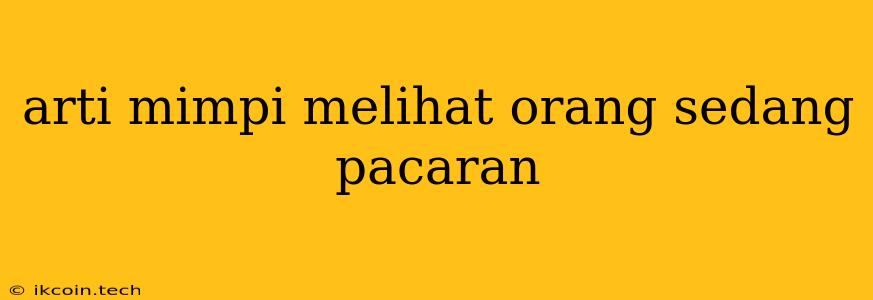 arti mimpi melihat orang sedang pacaran

© ikcoin.tech